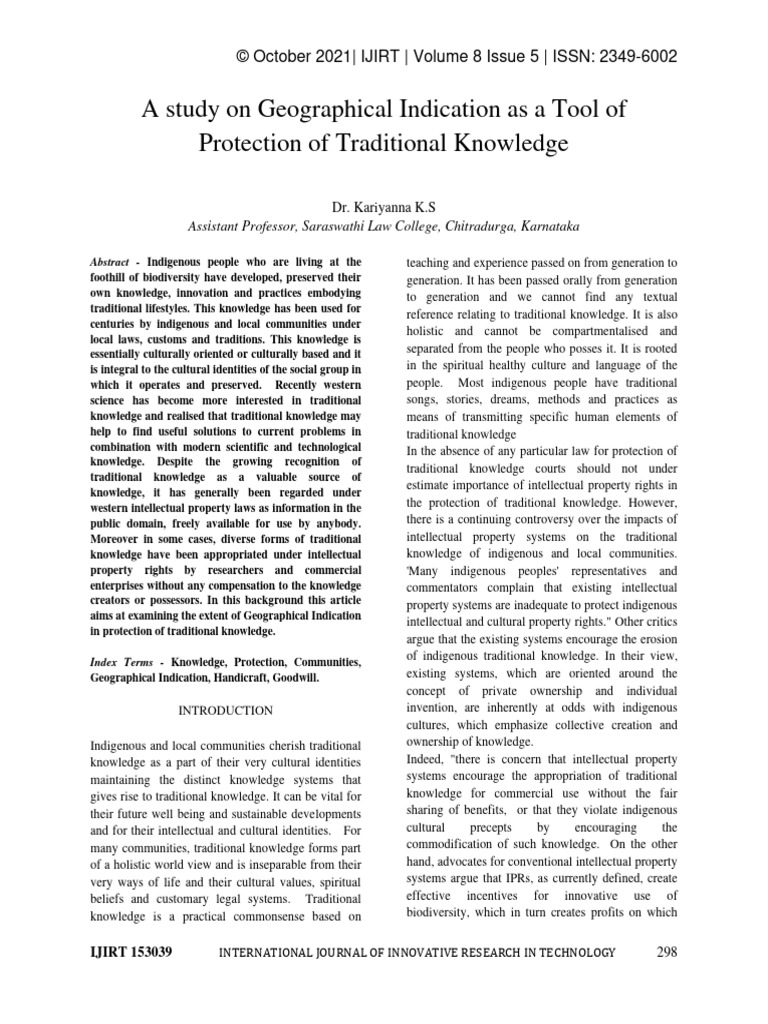 © October 2021| IJIRT | Volume 8 Issue 5 | ISSN: 2349-6002

A study on Geographical Indication as a Tool of Protection of Traditional Knowledge

Dr. Kariyanna K.S
Assistant Professor, Saraswathi Law College, Chitradurga, Karnataka

Abstract - Indigenous people who are living at the foothill of biodiversity have developed, preserved their own knowledge, innovation and practices embodying traditional lifestyles. This knowledge has been used for centuries by indigenous and local communities under local laws, customs and traditions. This knowledge is essentially culturally oriented or culturally based and it is integral to the cultural identities of the social group in which it operates and preserved. Recently western science has become more interested in traditional knowledge and realised that traditional knowledge may help to find useful solutions to current problems in combination with modern scientific and technological knowledge. Despite the growing recognition of traditional knowledge as a valuable source of knowledge, it has generally been regarded under western intellectual property laws as information in the public domain, freely available for use by anybody. Moreover in some cases, diverse forms of traditional knowledge have been appropriated under intellectual property rights by researchers and commercial enterprises without any compensation to the knowledge creators or possessors. In this background this article aims at examining the extent of Geographical Indication in protection of traditional knowledge.

Index Terms - Knowledge, Protection, Communities, Geographical Indication, Handicraft, Goodwill.

INTRODUCTION

Indigenous and local communities cherish traditional knowledge as a part of their very cultural identities maintaining the distinct knowledge systems that gives rise to traditional knowledge. It can be vital for their future well being and sustainable developments and for their intellectual and cultural identities. For many communities, traditional knowledge forms part of a holistic world view and is inseparable from their very ways of life and their cultural values, spiritual beliefs and customary legal systems. Traditional knowledge is a practical commonsense based on teaching and experience passed on from generation to generation. It has been passed orally from generation to generation and we cannot find any textual reference relating to traditional knowledge. It is also holistic and cannot be compartmentalised and separated from the people who posses it. It is rooted in the spiritual healthy culture and language of the people. Most indigenous people have traditional songs, stories, dreams, methods and practices as means of transmitting specific human elements of traditional knowledge
In the absence of any particular law for protection of traditional knowledge courts should not under estimate importance of intellectual property rights in the protection of traditional knowledge. However, there is a continuing controversy over the impacts of intellectual property systems on the traditional knowledge of indigenous and local communities. 'Many indigenous peoples' representatives and commentators complain that existing intellectual property systems are inadequate to protect indigenous intellectual and cultural property rights." Other critics argue that the existing systems encourage the erosion of indigenous traditional knowledge. In their view, existing systems, which are oriented around the concept of private ownership and individual invention, are inherently at odds with indigenous cultures, which emphasize collective creation and ownership of knowledge.
Indeed, "there is concern that intellectual property systems encourage the appropriation of traditional knowledge for commercial use without the fair sharing of benefits, or that they violate indigenous cultural precepts by encouraging the commodification of such knowledge. On the other hand, advocates for conventional intellectual property systems argue that IPRs, as currently defined, create effective incentives for innovative use of biodiversity, which in turn creates profits on which

IJIRT 153039 INTERNATIONAL JOURNAL OF INNOVATIVE RESEARCH IN TECHNOLOGY 298